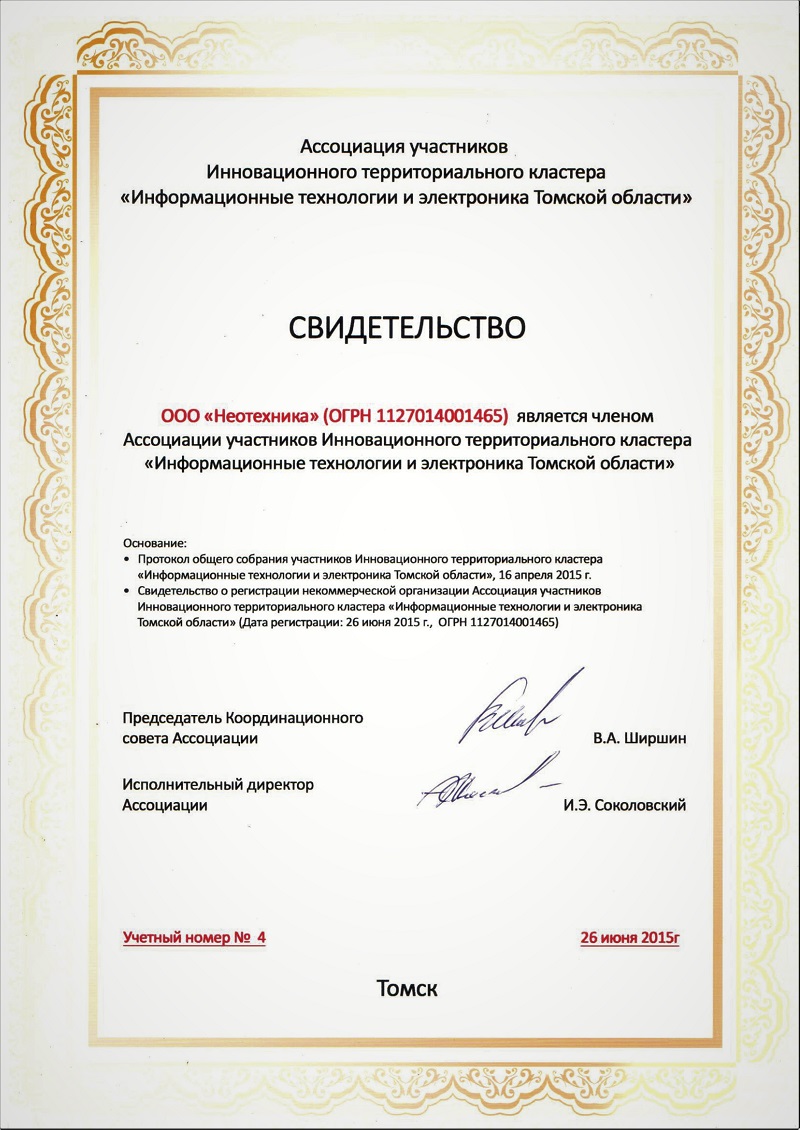 Ассоциация участников
Инновационного территориального кластера
«Информационные технологии и электроника Томской области»

СВИДЕТЕЛЬСТВО

ООО «Неотехника» (ОГРН 1127014001465) является членом Ассоциации участников Инновационного территориального кластера «Информационные технологии и электроника Томской области»

Основание:
• Протокол общего собрания участников Инновационного территориального кластера «Информационные технологии и электроника Томской области», 16 апреля 2015 г.
• Свидетельство о регистрации некоммерческой организации Ассоциация участников Инновационного территориального кластера «Информационные технологии и электроника Томской области» (Дата регистрации: 26 июня 2015 г., ОГРН 1127014001465)

Председатель Координационного совета Ассоциации В.А. Ширшин

Исполнительный директор Ассоциации И.Э. Соколовский

Учетный номер № 4 26 июня 2015г

Томск